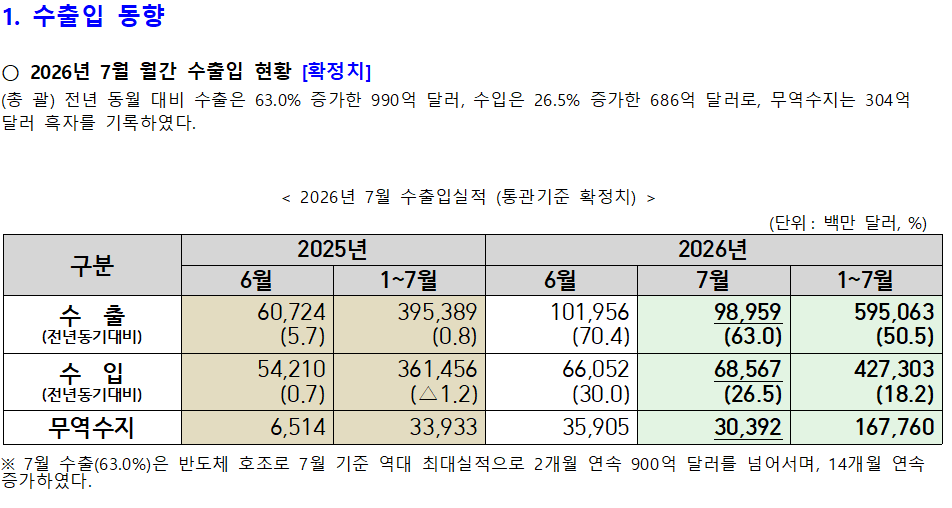 1. 수출입 동향

○ 2026년 7월 월간 수출입 현황 [확정치]

(총 괄) 전년 동월 대비 수출은 63.0% 증가한 990억 달러, 수입은 26.5% 증가한 686억 달러로, 무역수지는 304억 달러 흑자를 기록하였다.

< 2026년 7월 수출입실적 (통관기준 확정치) >

(단위 : 백만 달러, %)

| 구분 | 2025년 | | 2026년 | | |
|---|---|---|---|---|---|
| | 6월 | 1~7월 | 6월 | 7월 | 1~7월 |
| 수 출 (전년동기대비) | 60,724 (5.7) | 395,389 (0.8) | 101,956 (70.4) | 98,959 (63.0) | 595,063 (50.5) |
| 수 입 (전년동기대비) | 54,210 (0.7) | 361,456 (△1.2) | 66,052 (30.0) | 68,567 (26.5) | 427,303 (18.2) |
| 무역수지 | 6,514 | 33,933 | 35,905 | 30,392 | 167,760 |

※ 7월 수출(63.0%)은 반도체 호조로 7월 기준 역대 최대실적으로 2개월 연속 900억 달러를 넘어서며, 14개월 연속 증가하였다.